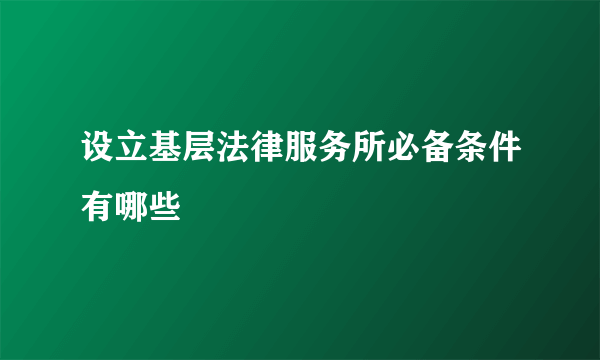 设立基层法律服务所必备条件有哪些